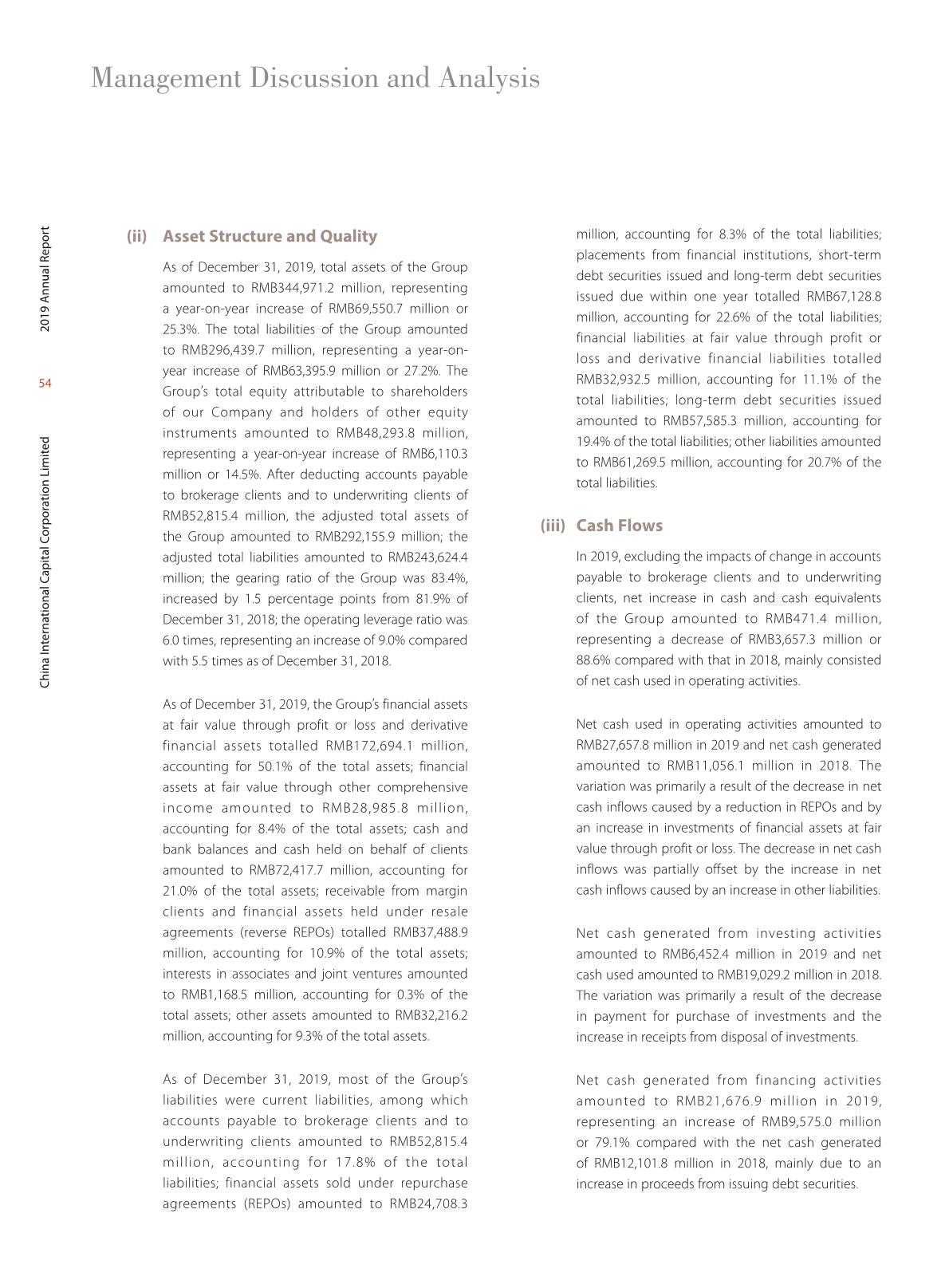 Management Discussion and Analysis

2019 Annual Report

54

China International Capital Corporation Limited

(ii) Asset Structure and Quality

As of December 31, 2019, total assets of the Group amounted to RMB344,971.2 million, representing a year-on-year increase of RMB69,550.7 million or 25.3%. The total liabilities of the Group amounted to RMB296,439.7 million, representing a year-on-year increase of RMB63,395.9 million or 27.2%. The Group's total equity attributable to shareholders of our Company and holders of other equity instruments amounted to RMB48,293.8 million, representing a year-on-year increase of RMB6,110.3 million or 14.5%. After deducting accounts payable to brokerage clients and to underwriting clients of RMB52,815.4 million, the adjusted total assets of the Group amounted to RMB292,155.9 million; the adjusted total liabilities amounted to RMB243,624.4 million; the gearing ratio of the Group was 83.4%, increased by 1.5 percentage points from 81.9% of December 31, 2018; the operating leverage ratio was 6.0 times, representing an increase of 9.0% compared with 5.5 times as of December 31, 2018.

As of December 31, 2019, the Group's financial assets at fair value through profit or loss and derivative financial assets totalled RMB172,694.1 million, accounting for 50.1% of the total assets; financial assets at fair value through other comprehensive income amounted to RMB28,985.8 million, accounting for 8.4% of the total assets; cash and bank balances and cash held on behalf of clients amounted to RMB72,417.7 million, accounting for 21.0% of the total assets; receivable from margin clients and financial assets held under resale agreements (reverse REPOs) totalled RMB37,488.9 million, accounting for 10.9% of the total assets; interests in associates and joint ventures amounted to RMB1,168.5 million, accounting for 0.3% of the total assets; other assets amounted to RMB32,216.2 million, accounting for 9.3% of the total assets.

As of December 31, 2019, most of the Group's liabilities were current liabilities, among which accounts payable to brokerage clients and to underwriting clients amounted to RMB52,815.4 million, accounting for 17.8% of the total liabilities; financial assets sold under repurchase agreements (REPOs) amounted to RMB24,708.3 million, accounting for 8.3% of the total liabilities; placements from financial institutions, short-term debt securities issued and long-term debt securities issued due within one year totalled RMB67,128.8 million, accounting for 22.6% of the total liabilities; financial liabilities at fair value through profit or loss and derivative financial liabilities totalled RMB32,932.5 million, accounting for 11.1% of the total liabilities; long-term debt securities issued amounted to RMB57,585.3 million, accounting for 19.4% of the total liabilities; other liabilities amounted to RMB61,269.5 million, accounting for 20.7% of the total liabilities.

(iii) Cash Flows

In 2019, excluding the impacts of change in accounts payable to brokerage clients and to underwriting clients, net increase in cash and cash equivalents of the Group amounted to RMB471.4 million, representing a decrease of RMB3,657.3 million or 88.6% compared with that in 2018, mainly consisted of net cash used in operating activities.

Net cash used in operating activities amounted to RMB27,657.8 million in 2019 and net cash generated amounted to RMB11,056.1 million in 2018. The variation was primarily a result of the decrease in net cash inflows caused by a reduction in REPOs and by an increase in investments of financial assets at fair value through profit or loss. The decrease in net cash inflows was partially offset by the increase in net cash inflows caused by an increase in other liabilities.

Net cash generated from investing activities amounted to RMB6,452.4 million in 2019 and net cash used amounted to RMB19,029.2 million in 2018. The variation was primarily a result of the decrease in payment for purchase of investments and the increase in receipts from disposal of investments.

Net cash generated from financing activities amounted to RMB21,676.9 million in 2019, representing an increase of RMB9,575.0 million or 79.1% compared with the net cash generated of RMB12,101.8 million in 2018, mainly due to an increase in proceeds from issuing debt securities.